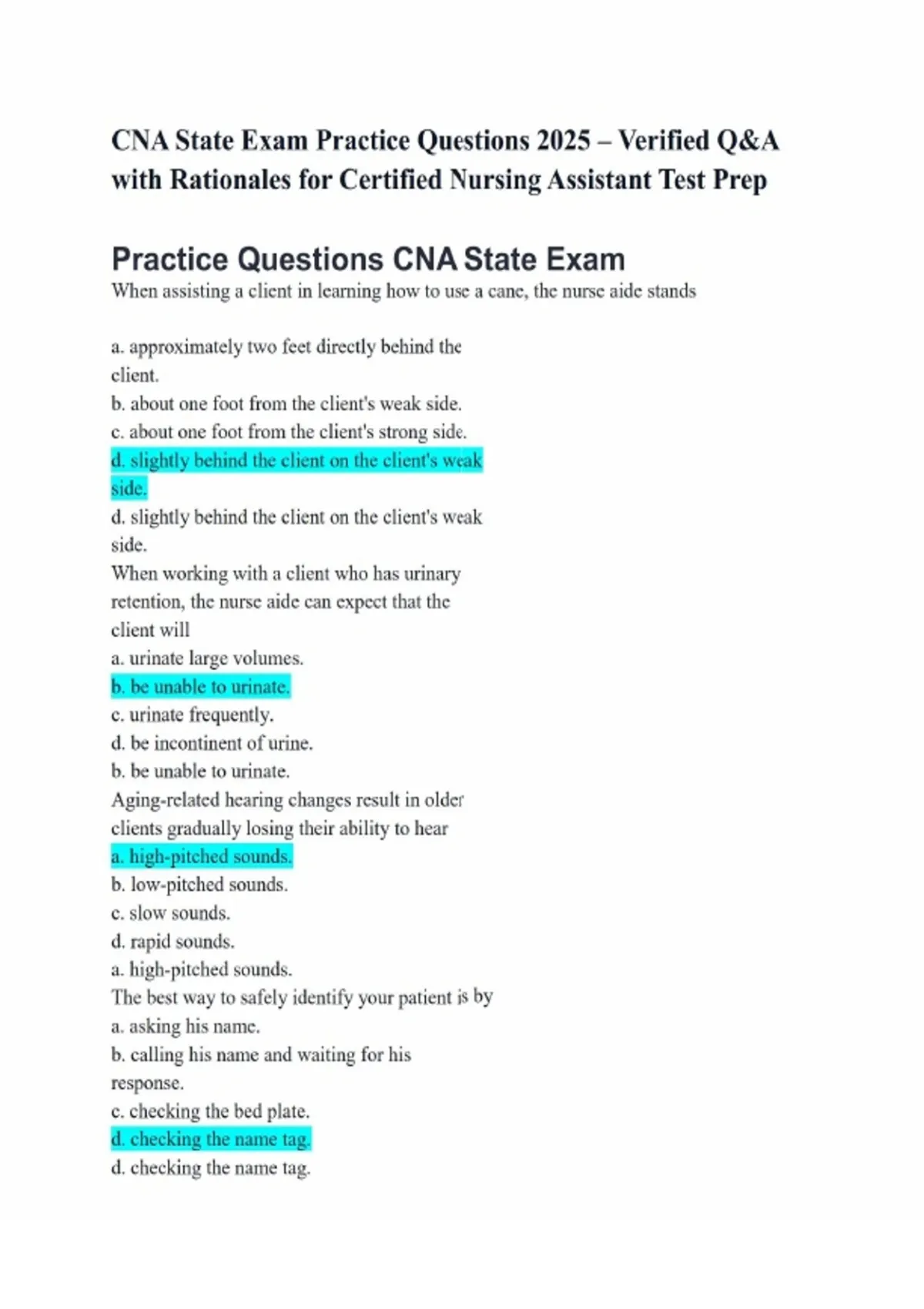 CNA State Exam Practice Questions 2025 – Verified Q&A with Rationales for Certified Nursing Assistant Test Prep

Practice Questions CNA State Exam

When assisting a client in learning how to use a cane, the nurse aide stands

a. approximately two feet directly behind the client.
b. about one foot from the client's weak side.
c. about one foot from the client's strong side.
d. slightly behind the client on the client's weak side.
d. slightly behind the client on the client's weak side.
When working with a client who has urinary retention, the nurse aide can expect that the client will
a. urinate large volumes.
b. be unable to urinate.
c. urinate frequently.
d. be incontinent of urine.
b. be unable to urinate.
Aging-related hearing changes result in older clients gradually losing their ability to hear
a. high-pitched sounds.
b. low-pitched sounds.
c. slow sounds.
d. rapid sounds.
a. high-pitched sounds.
The best way to safely identify your patient is by
a. asking his name.
b. calling his name and waiting for his response.
c. checking the bed plate.
d. checking the name tag.
d. checking the name tag.